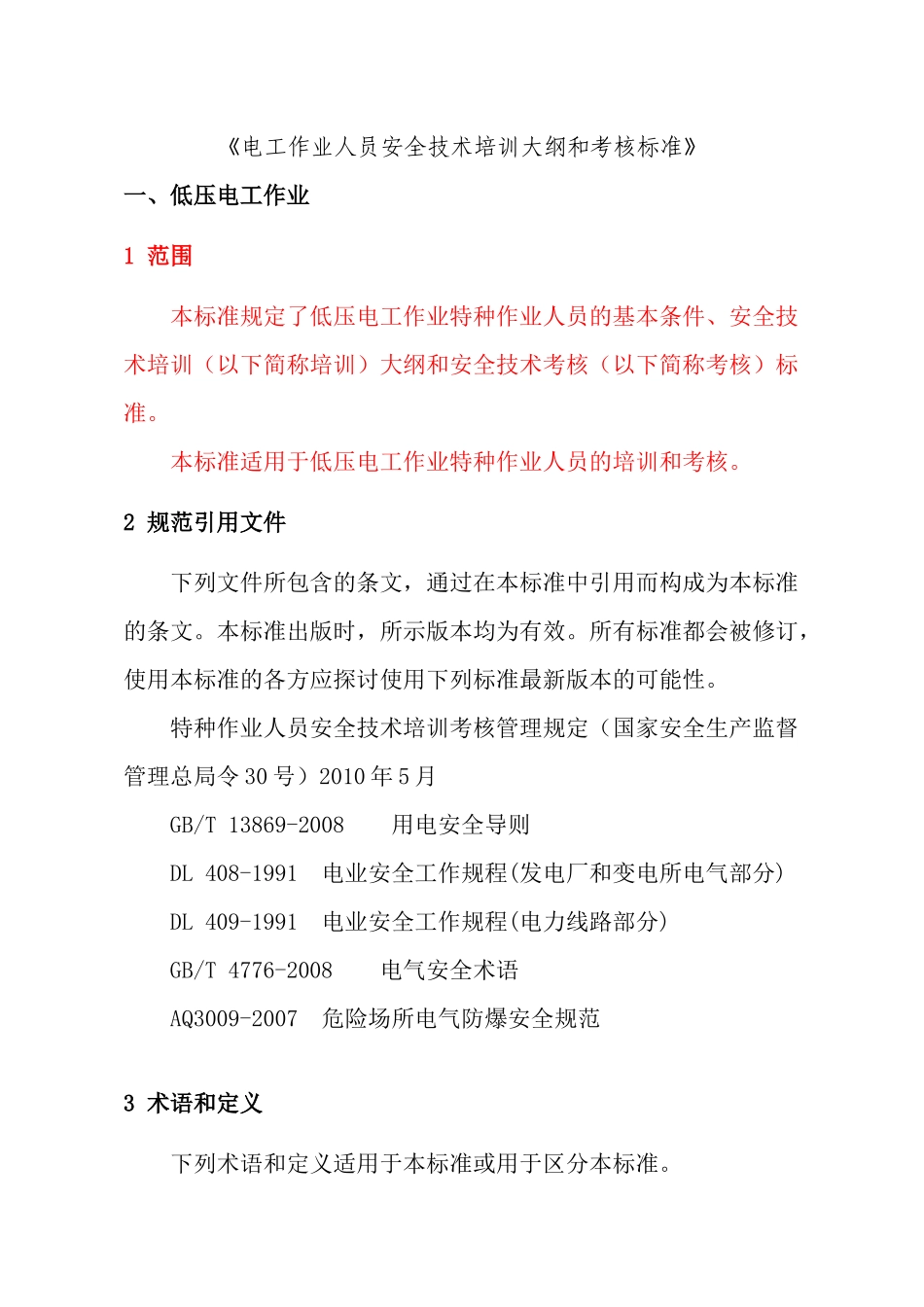 《电工作业人员安全技术培训大纲和考核标准》

一、低压电工作业

1 范围

本标准规定了低压电工作业特种作业人员的基本条件、安全技术培训（以下简称培训）大纲和安全技术考核（以下简称考核）标准。

本标准适用于低压电工作业特种作业人员的培训和考核。

2 规范引用文件

下列文件所包含的条文，通过在本标准中引用而构成为本标准的条文。本标准出版时，所示版本均为有效。所有标准都会被修订，使用本标准的各方应探讨使用下列标准最新版本的可能性。

特种作业人员安全技术培训考核管理规定（国家安全生产监督管理总局令 30 号）2010 年 5 月

GB/T 13869-2008　用电安全导则

DL 408-1991　电业安全工作规程(发电厂和变电所电气部分)

DL 409-1991　电业安全工作规程(电力线路部分)

GB/T 4776-2008　电气安全术语

AQ3009-2007　危险场所电气防爆安全规范

3 术语和定义

下列术语和定义适用于本标准或用于区分本标准。